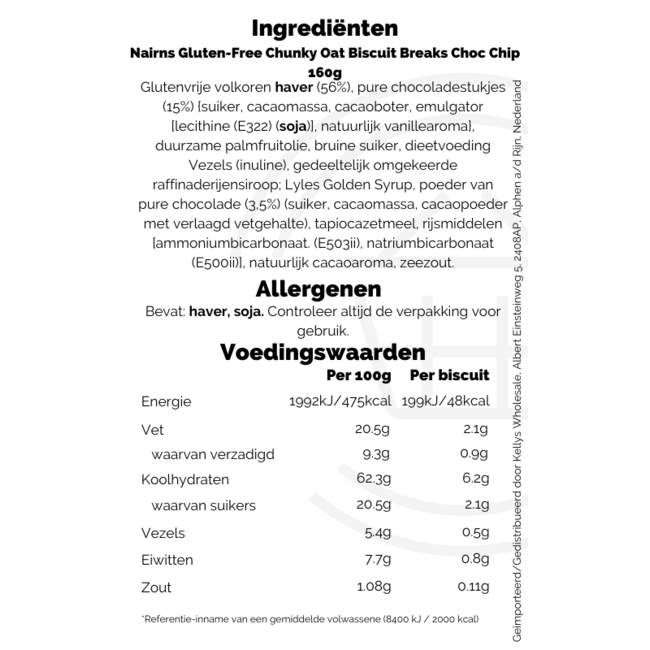 Ingrediënten

Nairns Gluten-Free Chunky Oat Biscuit Breaks Choc Chip 160g

Glutenvrije volkoren haver (56%), pure chocoladestukjes (15%) [suiker, cacaomassa, cacaoboter, emulgator [lecithine (E322) (soja)], natuurlijk vanillearoma], duurzame palmfruitolie, bruine suiker, dieetvoeding Vezels (inuline), gedeeltelijk omgekeerde raffinaderijensiroop; Lyles Golden Syrup, poeder van pure chocolade (3,5%) (suiker, cacaomassa, cacaopoeder met verlaagd vetgehalte), tapiocazetmeel, rijsmiddelen [ammoniumbicarbonaat. (E503ii), natriumbicarbonaat (E500ii)], natuurlijk cacaoaroma, zeezout.

Allergenen

Bevat: haver, soja. Controleer altijd de verpakking voor gebruik.

Voedingswaarden

| | Per 100g | Per biscuit |
|---|---|---|
| Energie | 1992kJ/475kcal | 199kJ/48kcal |
| Vet | 20.5g | 2.1g |
| waarvan verzadigd | 9.3g | 0.9g |
| Koolhydraten | 62.3g | 6.2g |
| waarvan suikers | 20.5g | 2.1g |
| Vezels | 5.4g | 0.5g |
| Eiwitten | 7.7g | 0.8g |
| Zout | 1.08g | 0.11g |

*Referentie-inname van een gemiddelde volwassene (8400 kJ / 2000 kcal)

Geïmporteerd/Gedistribueerd door Kellys Wholesale, Albert Einsteinweg 5, 2408AP, Alphen a/d Rijn, Nederland